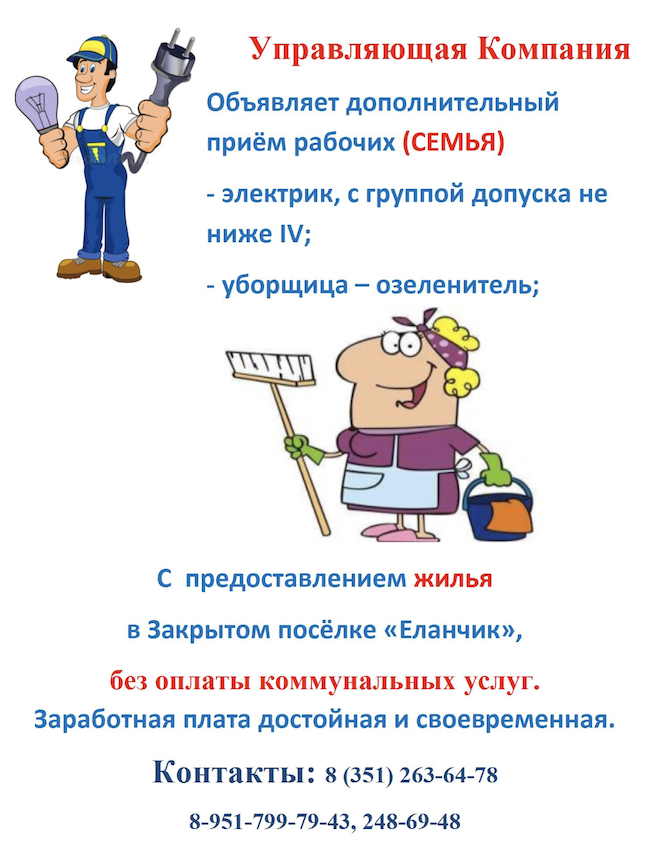 Управляющая Компания

Объявляет дополнительный приём рабочих (СЕМЬЯ)

- электрик, с группой допуска не ниже IV;

- уборщица – озеленитель;

С предоставлением жилья

в Закрытом посёлке «Еланчик»,

без оплаты коммунальных услуг.

Заработная плата достойная и своевременная.

Контакты: 8 (351) 263-64-78

8-951-799-79-43, 248-69-48